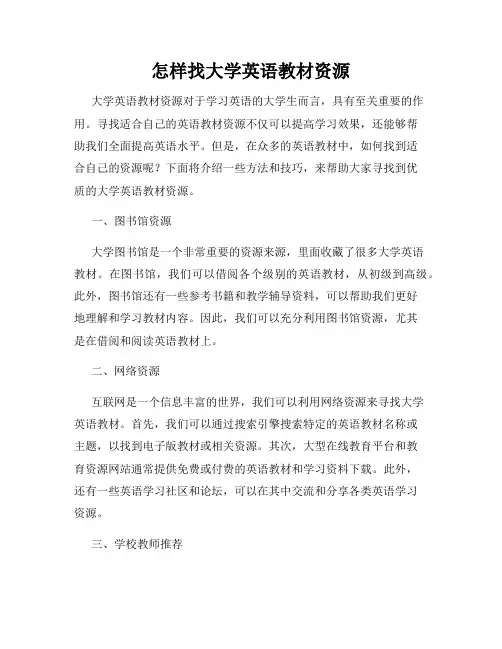 怎样找大学英语教材资源

大学英语教材资源对于学习英语的大学生而言，具有至关重要的作用。寻找适合自己的英语教材资源不仅可以提高学习效果，还能够帮助我们全面提高英语水平。但是，在众多的英语教材中，如何找到适合自己的资源呢？下面将介绍一些方法和技巧，来帮助大家寻找到优质的大学英语教材资源。

一、图书馆资源

大学图书馆是一个非常重要的资源来源，里面收藏了很多大学英语教材。在图书馆，我们可以借阅各个级别的英语教材，从初级到高级。此外，图书馆还有一些参考书籍和教学辅导资料，可以帮助我们更好地理解和学习教材内容。因此，我们可以充分利用图书馆资源，尤其是在借阅和阅读英语教材上。

二、网络资源

互联网是一个信息丰富的世界，我们可以利用网络资源来寻找大学英语教材。首先，我们可以通过搜索引擎搜索特定的英语教材名称或主题，以找到电子版教材或相关资源。其次，大型在线教育平台和教育资源网站通常提供免费或付费的英语教材和学习资料下载。此外，还有一些英语学习社区和论坛，可以在其中交流和分享各类英语学习资源。

三、学校教师推荐